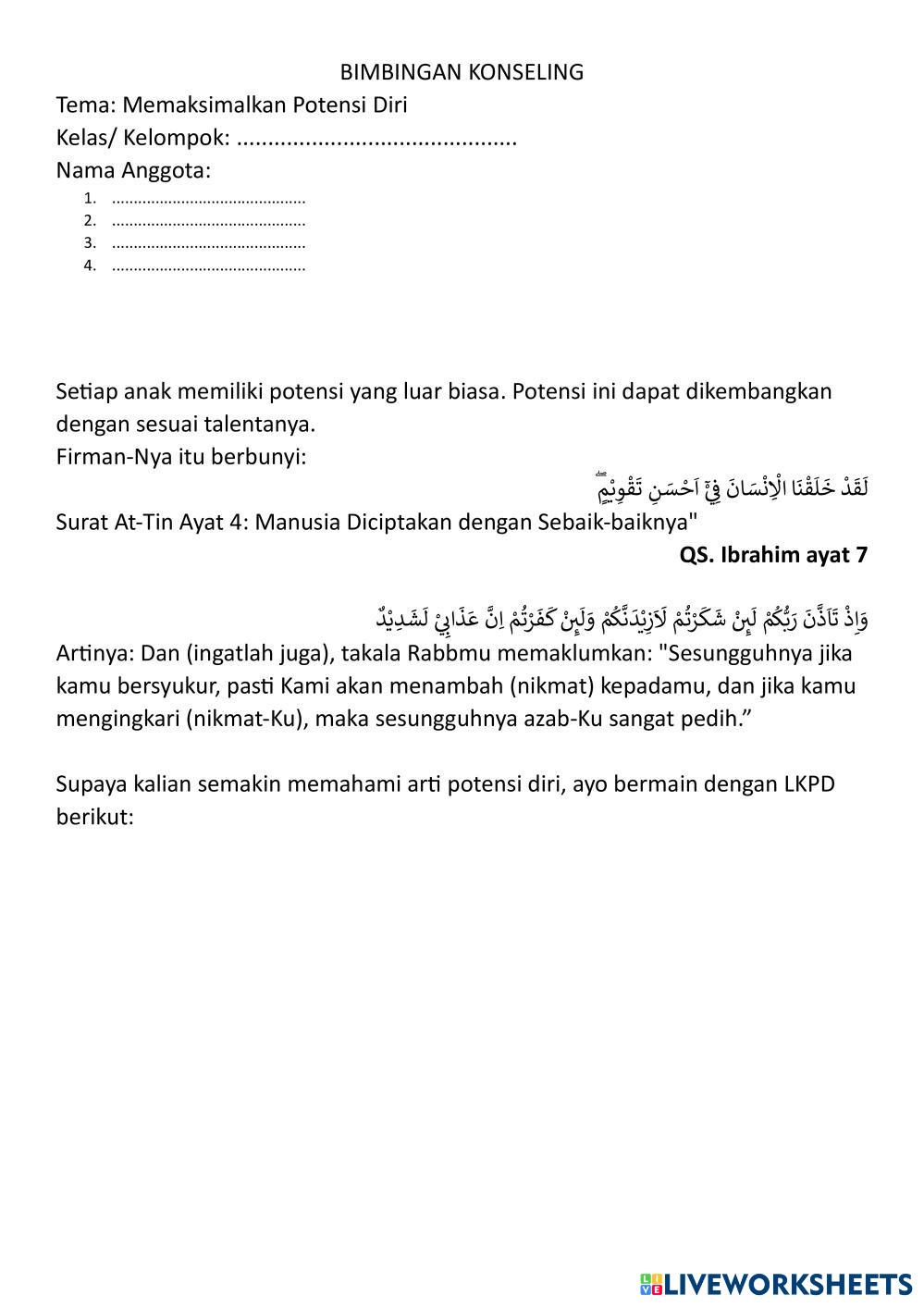 BIMBINGAN KONSELING
Tema: Memaksimalkan Potensi Diri
Kelas/ Kelompok: .............................................
Nama Anggota:
1. .............................................
2. .............................................
3. .............................................
4. .............................................

Setiap anak memiliki potensi yang luar biasa. Potensi ini dapat dikembangkan dengan sesuai talentanya.
Firman-Nya itu berbunyi:
لَقَدْ خَلَقْنَا الْاِنْسَانَ فِيْٓ اَحْسَنِ تَقْوِيْمٍۖ
Surat At-Tin Ayat 4: Manusia Diciptakan dengan Sebaik-baiknya"
QS. Ibrahim ayat 7

وَاِذْ تَاَذَّنَ رَبُّكُمْ لَىِٕنْ شَكَرْتُمْ لَاَزِيْدَنَّكُمْ وَلَىِٕنْ كَفَرْتُمْ اِنَّ عَذَابِيْ لَشَدِيْدٌ
Artinya: Dan (ingatlah juga), takala Rabbmu memaklumkan: "Sesungguhnya jika kamu bersyukur, pasti Kami akan menambah (nikmat) kepadamu, dan jika kamu mengingkari (nikmat-Ku), maka sesungguhnya azab-Ku sangat pedih.”

Supaya kalian semakin memahami arti potensi diri, ayo bermain dengan LKPD berikut:

LIVEWORKSHEETS